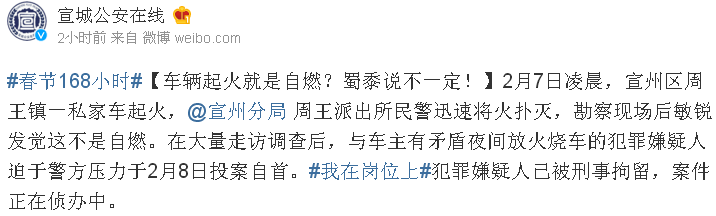 宣城公安在线

2小时前 来自 微博 weibo.com

#春节168小时#【车辆起火就是自燃？蜀黍说不一定！】2月7日凌晨，宣州区周王镇一私家车起火，@宣州分局 周王派出所民警迅速将火扑灭，勘察现场后敏锐发觉这不是自燃。在大量走访调查后，与车主有矛盾夜间放火烧车的犯罪嫌疑人迫于警方压力于2月8日投案自首。#我在岗位上#犯罪嫌疑人已被刑事拘留，案件正在侦办中。